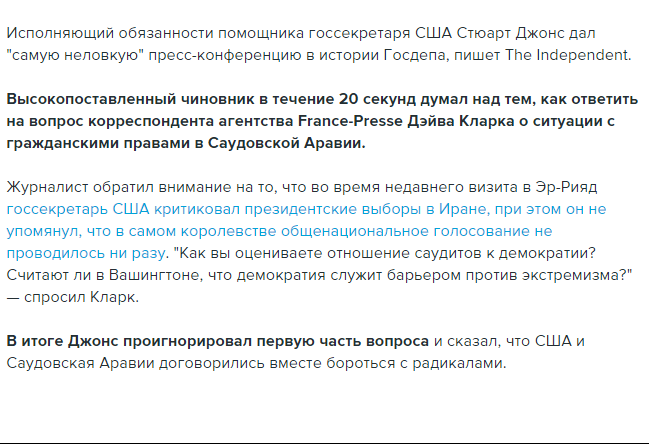 Исполняющий обязанности помощника госсекретаря США Стюарт Джонс дал "самую неловкую" пресс-конференцию в истории Госдепа, пишет The Independent.

Высокопоставленный чиновник в течение 20 секунд думал над тем, как ответить на вопрос корреспондента агентства France-Presse Дэйва Кларка о ситуации с гражданскими правами в Саудовской Аравии.

Журналист обратил внимание на то, что во время недавнего визита в Эр-Рияд госсекретарь США критиковал президентские выборы в Иране, при этом он не упомянул, что в самом королевстве общенациональное голосование не проводилось ни разу. "Как вы оцениваете отношение саудитов к демократии? Считают ли в Вашингтоне, что демократия служит барьером против экстремизма?" — спросил Кларк.

В итоге Джонс проигнорировал первую часть вопроса и сказал, что США и Саудовская Аравии договорились вместе бороться с радикалами.